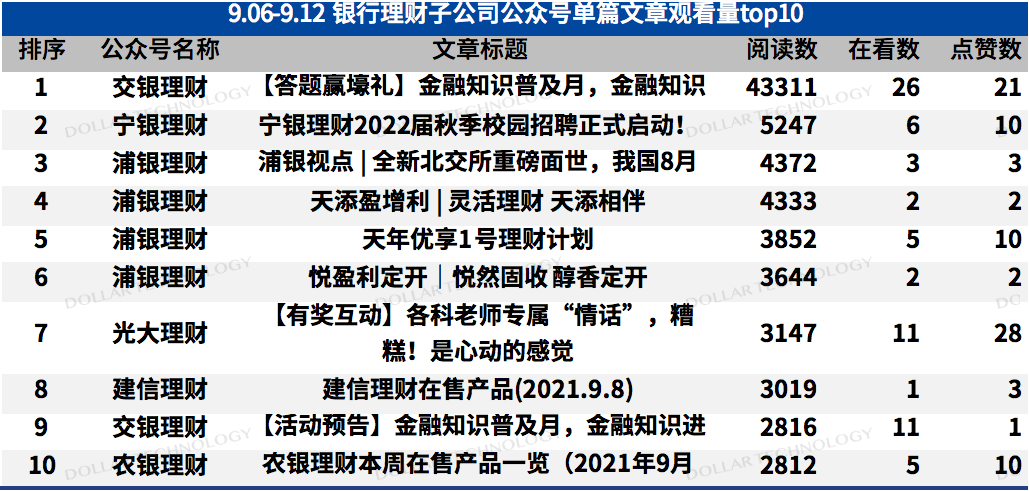 9.06-9.12 银行理财子公司公众号单篇文章观看量top10

| 排序 | 公众号名称 | 文章标题 | 阅读数 | 在看数 | 点赞数 |
|---|---|---|---|---|---|
| 1 | 交银理财 | 【答题赢壕礼】金融知识普及月，金融知识 | 43311 | 26 | 21 |
| 2 | 宁银理财 | 宁银理财2022届秋季校园招聘正式启动！ | 5247 | 6 | 10 |
| 3 | 浦银理财 | 浦银视点 \| 全新北交所重磅面世，我国8月 | 4372 | 3 | 3 |
| 4 | 浦银理财 | 天添盈增利 \| 灵活理财 天添相伴 | 4333 | 2 | 2 |
| 5 | 浦银理财 | 天年优享1号理财计划 | 3852 | 5 | 10 |
| 6 | 浦银理财 | 悦盈利定开 \| 悦然固收 醇香定开 | 3644 | 2 | 2 |
| 7 | 光大理财 | 【有奖互动】各科老师专属“情话”，糟糕！是心动的感觉 | 3147 | 11 | 28 |
| 8 | 建信理财 | 建信理财在售产品(2021.9.8) | 3019 | 1 | 3 |
| 9 | 交银理财 | 【活动预告】金融知识普及月，金融知识进 | 2816 | 11 | 1 |
| 10 | 农银理财 | 农银理财本周在售产品一览（2021年9月 | 2812 | 5 | 10 |

DOLLAR TECHNOLOGY